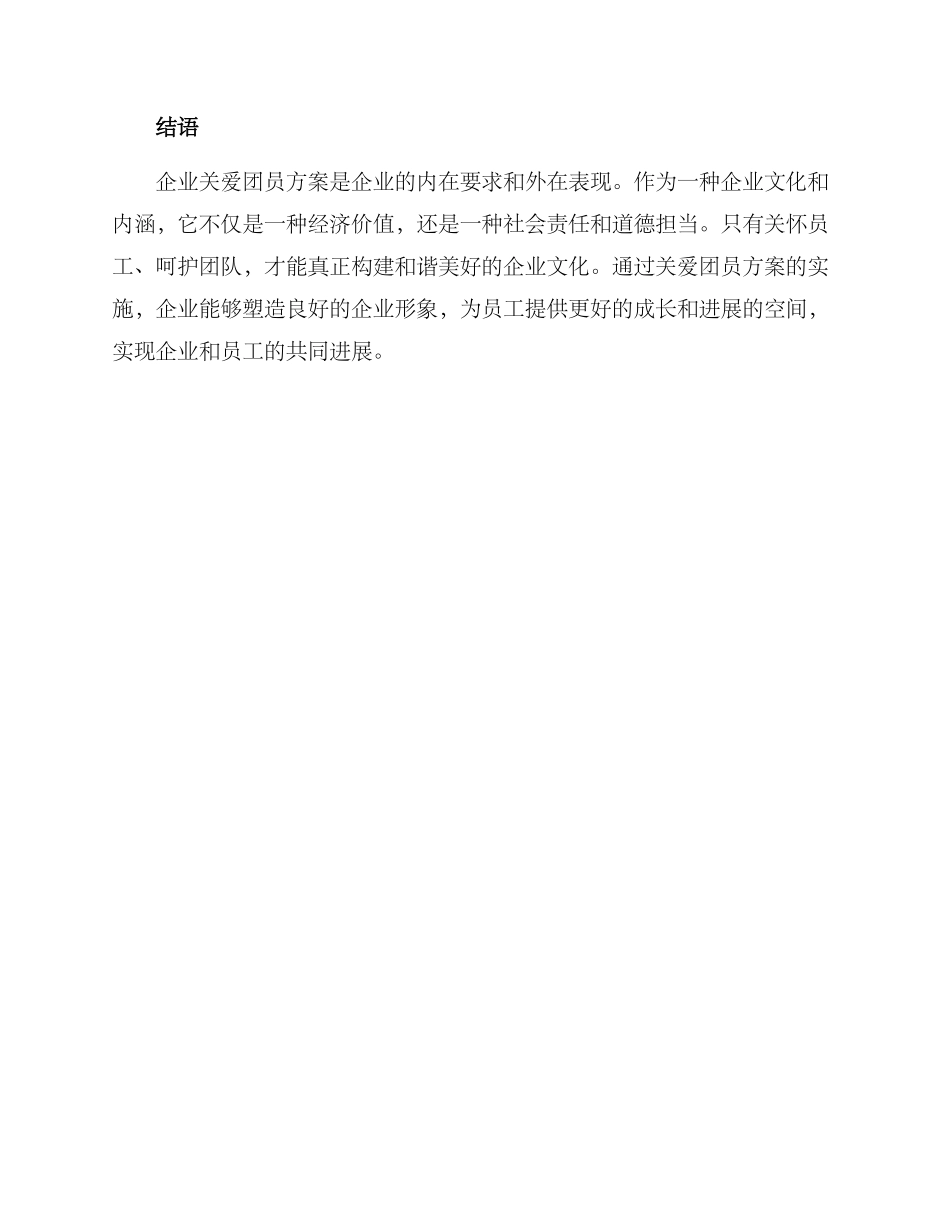 结语

企业关爱团员方案是企业的内在要求和外在表现。作为一种企业文化和内涵，它不仅是一种经济价值，还是一种社会责任和道德担当。只有关怀员工、呵护团队，才能真正构建和谐美好的企业文化。通过关爱团员方案的实施，企业能够塑造良好的企业形象，为员工提供更好的成长和进展的空间，实现企业和员工的共同进展。